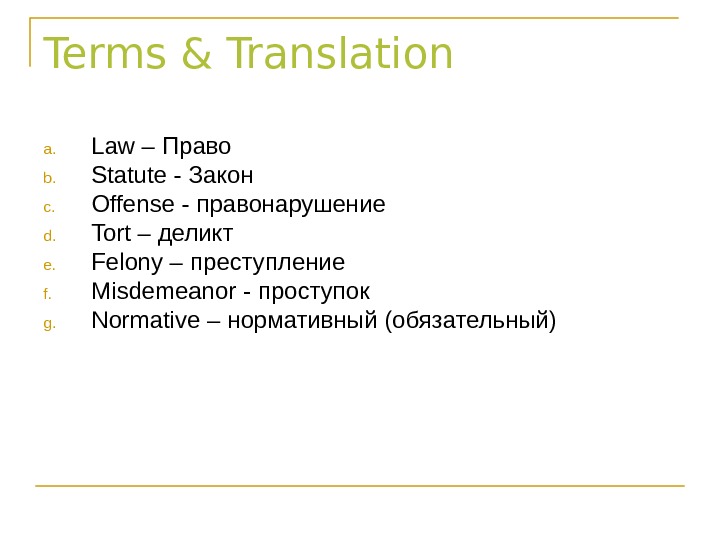 Terms & Translation

a. Law – Право
b. Statute - Закон
c. Offense - правонарушение
d. Tort – деликт
e. Felony – преступление
f. Misdemeanor - проступок
g. Normative – нормативный (обязательный)